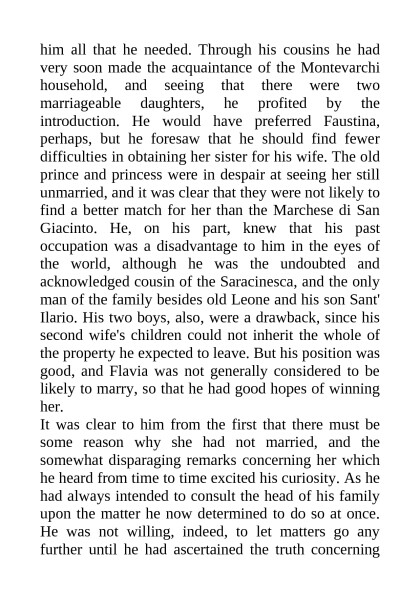 him all that he needed. Through his cousins he had very soon made the acquaintance of the Montevarchi household, and seeing that there were two marriageable daughters, he profited by the introduction. He would have preferred Faustina, perhaps, but he foresaw that he should find fewer difficulties in obtaining her sister for his wife. The old prince and princess were in despair at seeing her still unmarried, and it was clear that they were not likely to find a better match for her than the Marchese di San Giacinto. He, on his part, knew that his past occupation was a disadvantage to him in the eyes of the world, although he was the undoubted and acknowledged cousin of the Saracinesca, and the only man of the family besides old Leone and his son Sant' Ilario. His two boys, also, were a drawback, since his second wife's children could not inherit the whole of the property he expected to leave. But his position was good, and Flavia was not generally considered to be likely to marry, so that he had good hopes of winning her.

It was clear to him from the first that there must be some reason why she had not married, and the somewhat disparaging remarks concerning her which he heard from time to time excited his curiosity. As he had always intended to consult the head of his family upon the matter he now determined to do so at once. He was not willing, indeed, to let matters go any further until he had ascertained the truth concerning